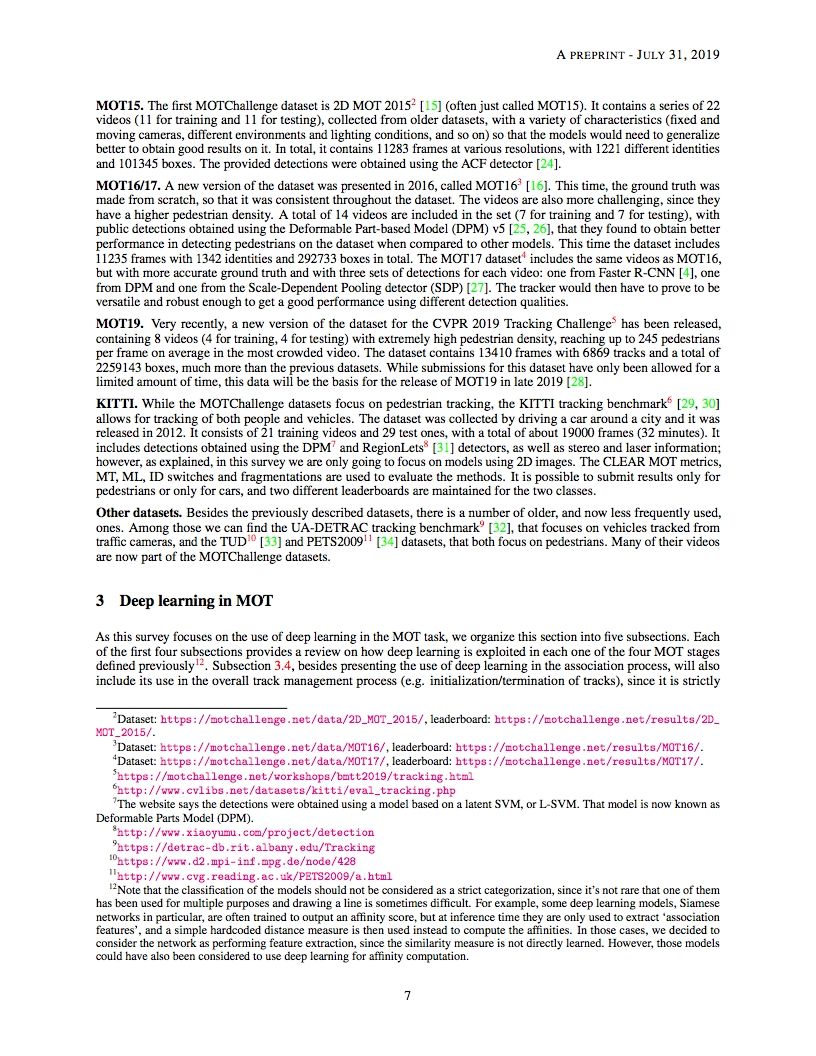 A PREPRINT - JULY 31, 2019

**MOT15.** The first MOTChallenge dataset is 2D MOT 2015$^2$ [15] (often just called MOT15). It contains a series of 22 videos (11 for training and 11 for testing), collected from older datasets, with a variety of characteristics (fixed and moving cameras, different environments and lighting conditions, and so on) so that the models would need to generalize better to obtain good results on it. In total, it contains 11283 frames at various resolutions, with 1221 different identities and 101345 boxes. The provided detections were obtained using the ACF detector [24].

**MOT16/17.** A new version of the dataset was presented in 2016, called MOT16$^3$ [16]. This time, the ground truth was made from scratch, so that it was consistent throughout the dataset. The videos are also more challenging, since they have a higher pedestrian density. A total of 14 videos are included in the set (7 for training and 7 for testing), with public detections obtained using the Deformable Part-based Model (DPM) v5 [25, 26], that they found to obtain better performance in detecting pedestrians on the dataset when compared to other models. This time the dataset includes 11235 frames with 1342 identities and 292733 boxes in total. The MOT17 dataset$^4$ includes the same videos as MOT16, but with more accurate ground truth and with three sets of detections for each video: one from Faster R-CNN [4], one from DPM and one from the Scale-Dependent Pooling detector (SDP) [27]. The tracker would then have to prove to be versatile and robust enough to get a good performance using different detection qualities.

**MOT19.** Very recently, a new version of the dataset for the CVPR 2019 Tracking Challenge$^5$ has been released, containing 8 videos (4 for training, 4 for testing) with extremely high pedestrian density, reaching up to 245 pedestrians per frame on average in the most crowded video. The dataset contains 13410 frames with 6869 tracks and a total of 2259143 boxes, much more than the previous datasets. While submissions for this dataset have only been allowed for a limited amount of time, this data will be the basis for the release of MOT19 in late 2019 [28].

**KITTI.** While the MOTChallenge datasets focus on pedestrian tracking, the KITTI tracking benchmark$^6$ [29, 30] allows for tracking of both people and vehicles. The dataset was collected by driving a car around a city and it was released in 2012. It consists of 21 training videos and 29 test ones, with a total of about 19000 frames (32 minutes). It includes detections obtained using the DPM$^7$ and RegionLets$^8$ [31] detectors, as well as stereo and laser information; however, as explained, in this survey we are only going to focus on models using 2D images. The CLEAR MOT metrics, MT, ML, ID switches and fragmentations are used to evaluate the methods. It is possible to submit results only for pedestrians or only for cars, and two different leaderboards are maintained for the two classes.

**Other datasets.** Besides the previously described datasets, there is a number of older, and now less frequently used, ones. Among those we can find the UA-DETRAC tracking benchmark$^9$ [32], that focuses on vehicles tracked from traffic cameras, and the TUD$^{10}$ [33] and PETS2009$^{11}$ [34] datasets, that both focus on pedestrians. Many of their videos are now part of the MOTChallenge datasets.

**3 Deep learning in MOT**

As this survey focuses on the use of deep learning in the MOT task, we organize this section into five subsections. Each of the first four subsections provides a review on how deep learning is exploited in each one of the four MOT stages defined previously$^{12}$. Subsection 3.4, besides presenting the use of deep learning in the association process, will also include its use in the overall track management process (e.g. initialization/termination of tracks), since it is strictly

$^2$Dataset: https://motchallenge.net/data/2D_MOT_2015/, leaderboard: https://motchallenge.net/results/2D_MOT_2015/.
$^3$Dataset: https://motchallenge.net/data/MOT16/, leaderboard: https://motchallenge.net/results/MOT16/.
$^4$Dataset: https://motchallenge.net/data/MOT17/, leaderboard: https://motchallenge.net/results/MOT17/.
$^5$https://motchallenge.net/workshops/bmtt2019/tracking.html
$^6$http://www.cvlibs.net/datasets/kitti/eval_tracking.php
$^7$The website says the detections were obtained using a model based on a latent SVM, or L-SVM. That model is now known as Deformable Parts Model (DPM).
$^8$http://www.xiaoyumu.com/project/detection
$^9$https://detrac-db.rit.albany.edu/Tracking
$^{10}$https://www.d2.mpi-inf.mpg.de/node/428
$^{11}$http://www.cvg.reading.ac.uk/PETS2009/a.html
$^{12}$Note that the classification of the models should not be considered as a strict categorization, since it's not rare that one of them has been used for multiple purposes and drawing a line is sometimes difficult. For example, some deep learning models, Siamese networks in particular, are often trained to output an affinity score, but at inference time they are only used to extract 'association features', and a simple hardcoded distance measure is then used instead to compute the affinities. In those cases, we decided to consider the network as performing feature extraction, since the similarity measure is not directly learned. However, those models could have also been considered to use deep learning for affinity computation.

7